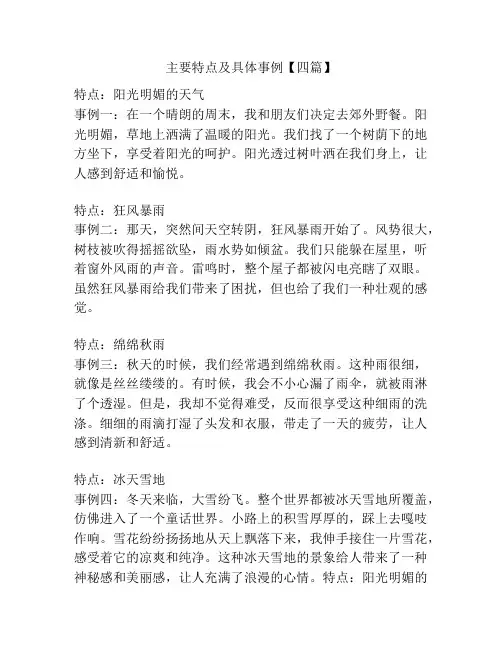 主要特点及具体事例【四篇】

特点：阳光明媚的天气
事例一：在一个晴朗的周末，我和朋友们决定去郊外野餐。阳光明媚，草地上洒满了温暖的阳光。我们找了一个树荫下的地方坐下，享受着阳光的呵护。阳光透过树叶洒在我们身上，让人感到舒适和愉悦。

特点：狂风暴雨
事例二：那天，突然间天空转阴，狂风暴雨开始了。风势很大，树枝被吹得摇摇欲坠，雨水势如倾盆。我们只能躲在屋里，听着窗外风雨的声音。雷鸣时，整个屋子都被闪电亮瞎了双眼。虽然狂风暴雨给我们带来了困扰，但也给了我们一种壮观的感觉。

特点：绵绵秋雨
事例三：秋天的时候，我们经常遇到绵绵秋雨。这种雨很细，就像是丝丝缕缕的。有时候，我会不小心漏了雨伞，就被雨淋了个透湿。但是，我却不觉得难受，反而很享受这种细雨的洗涤。细细的雨滴打湿了头发和衣服，带走了一天的疲劳，让人感到清新和舒适。

特点：冰天雪地
事例四：冬天来临，大雪纷飞。整个世界都被冰天雪地所覆盖，仿佛进入了一个童话世界。小路上的积雪厚厚的，踩上去嘎吱作响。雪花纷纷扬扬地从天上飘落下来，我伸手接住一片雪花，感受着它的凉爽和纯净。这种冰天雪地的景象给人带来了一种神秘感和美丽感，让人充满了浪漫的心情。特点：阳光明媚的